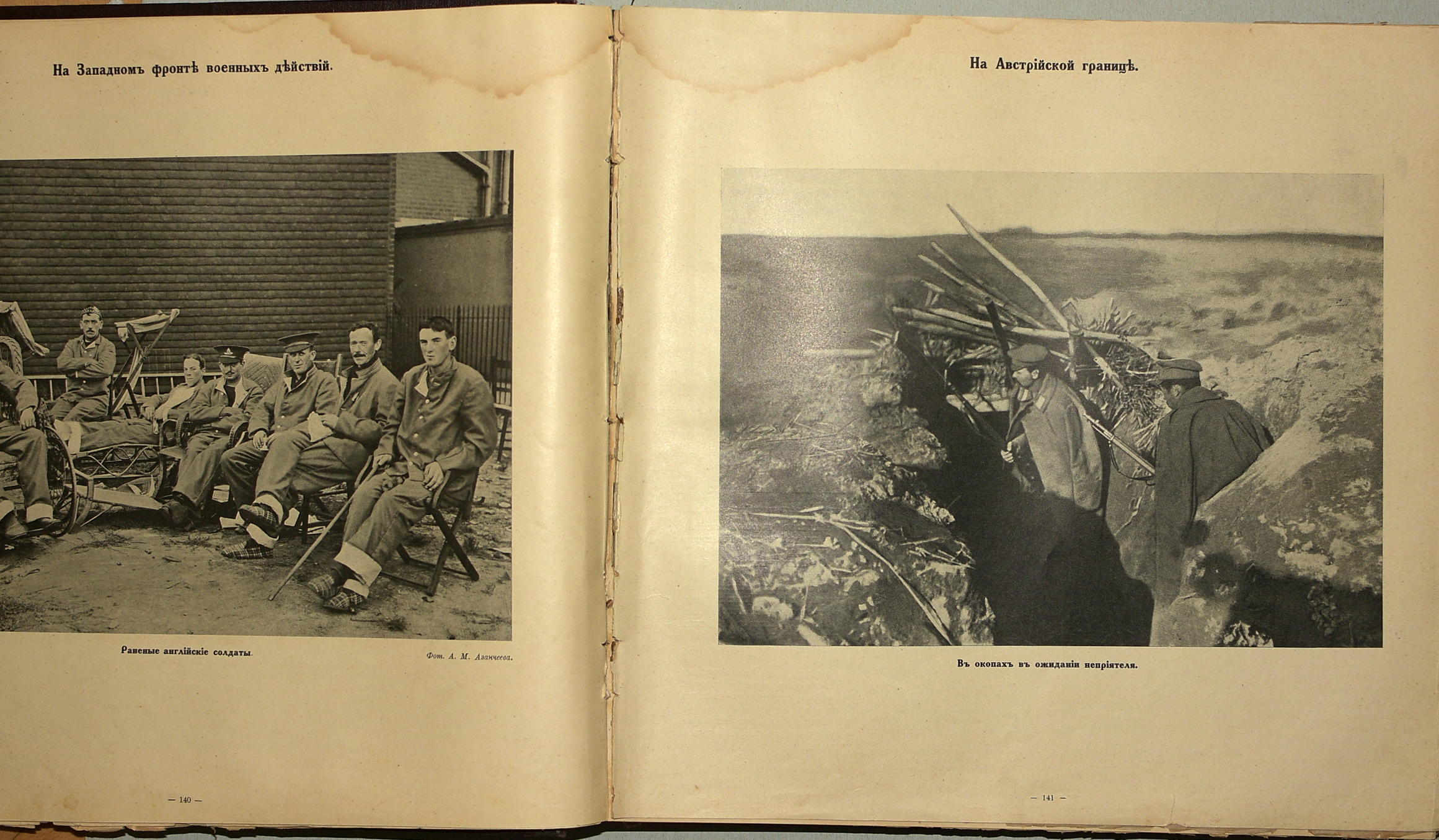 На Западномъ фронтѣ военныхъ дѣйствій.

Раненые англійскіе солдаты.

Фот. А. М. Аванчеева.

— 140 —

На Австрійской границѣ.

Въ окопахъ въ ожиданіи непріятеля.

— 141 —